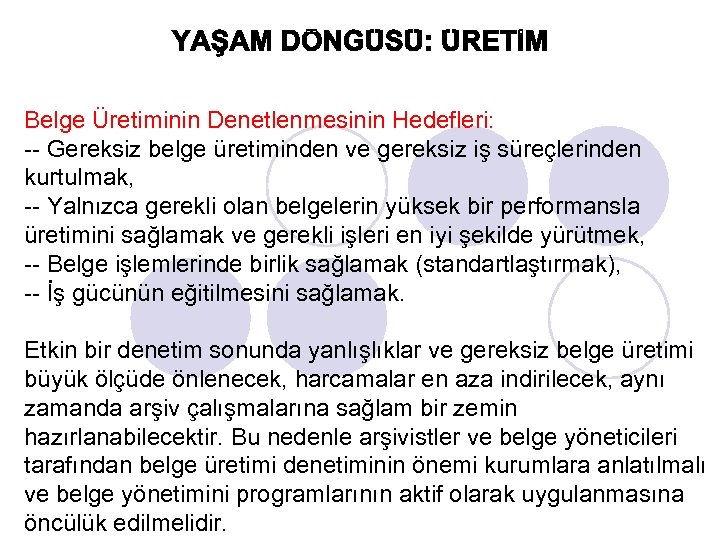 YAŞAM DÖNGÜSÜ: ÜRETİM

Belge Üretiminin Denetlenmesinin Hedefleri:
-- Gereksiz belge üretiminden ve gereksiz iş süreçlerinden kurtulmak,
-- Yalnızca gerekli olan belgelerin yüksek bir performansla üretimini sağlamak ve gerekli işleri en iyi şekilde yürütmek,
-- Belge işlemlerinde birlik sağlamak (standartlaştırmak),
-- İş gücünün eğitilmesini sağlamak.

Etkin bir denetim sonunda yanlışlıklar ve gereksiz belge üretimi büyük ölçüde önlenecek, harcamalar en aza indirilecek, aynı zamanda arşiv çalışmalarına sağlam bir zemin hazırlanabilecektir. Bu nedenle arşivistler ve belge yöneticileri tarafından belge üretimi denetiminin önemi kurumlara anlatılmalı ve belge yönetimini programlarının aktif olarak uygulanmasına öncülük edilmelidir.